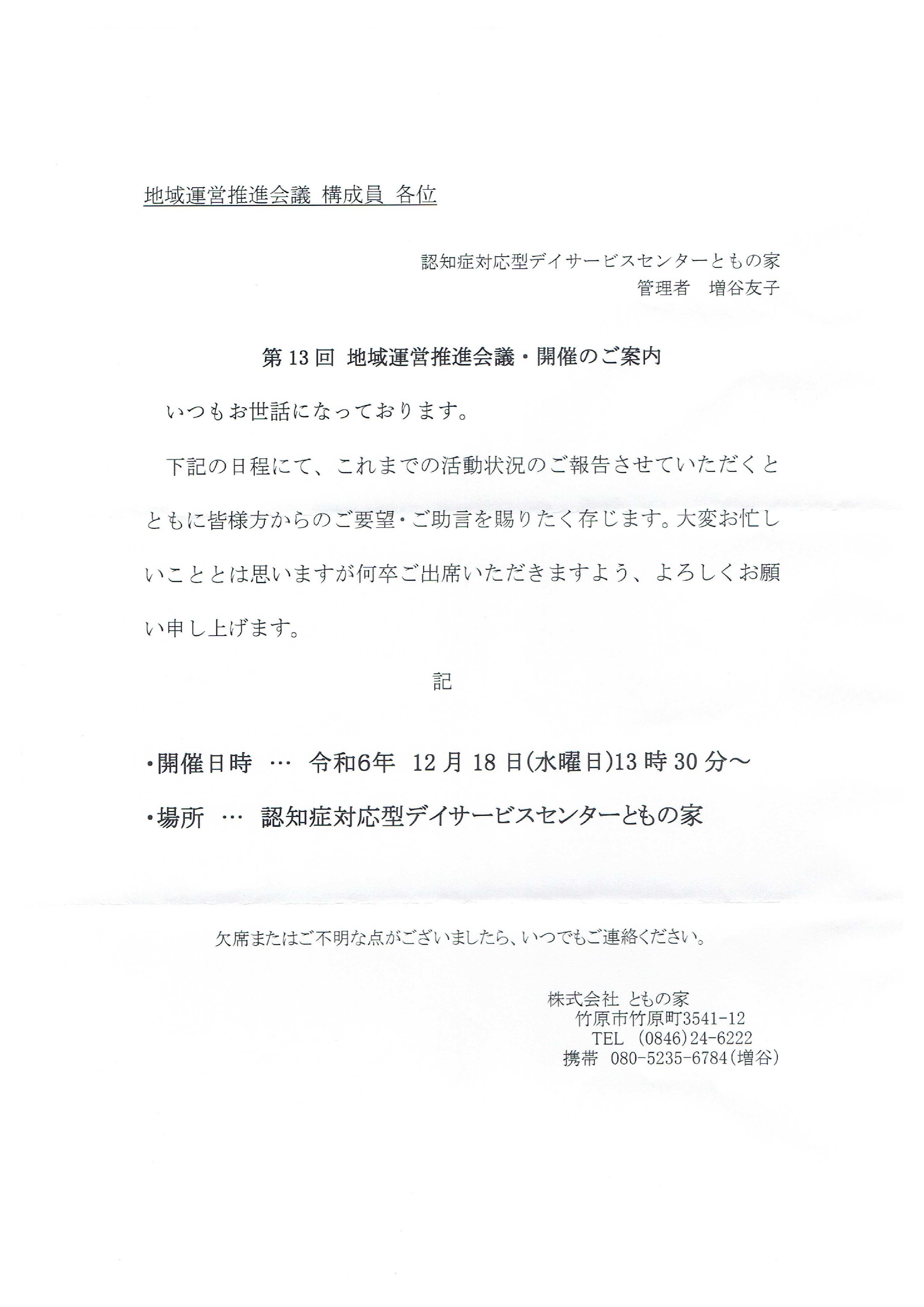 地域運営推進会議 構成員 各位

認知症対応型デイサービスセンターともの家
管理者　増谷友子

第13回 地域運営推進会議・開催のご案内

いつもお世話になっております。

下記の日程にて、これまでの活動状況のご報告させていただくとともに皆様方からのご要望・ご助言を賜りたく存じます。大変お忙しいこととは思いますが何卒ご出席いただきますよう、よろしくお願い申し上げます。

記

・開催日時 … 令和6年 12月18日(水曜日)13時30分～

・場所 … 認知症対応型デイサービスセンターともの家

欠席またはご不明な点がございましたら、いつでもご連絡ください。

株式会社 ともの家
竹原市竹原町3541-12
TEL (0846)24-6222
携帯 080-5235-6784(増谷)